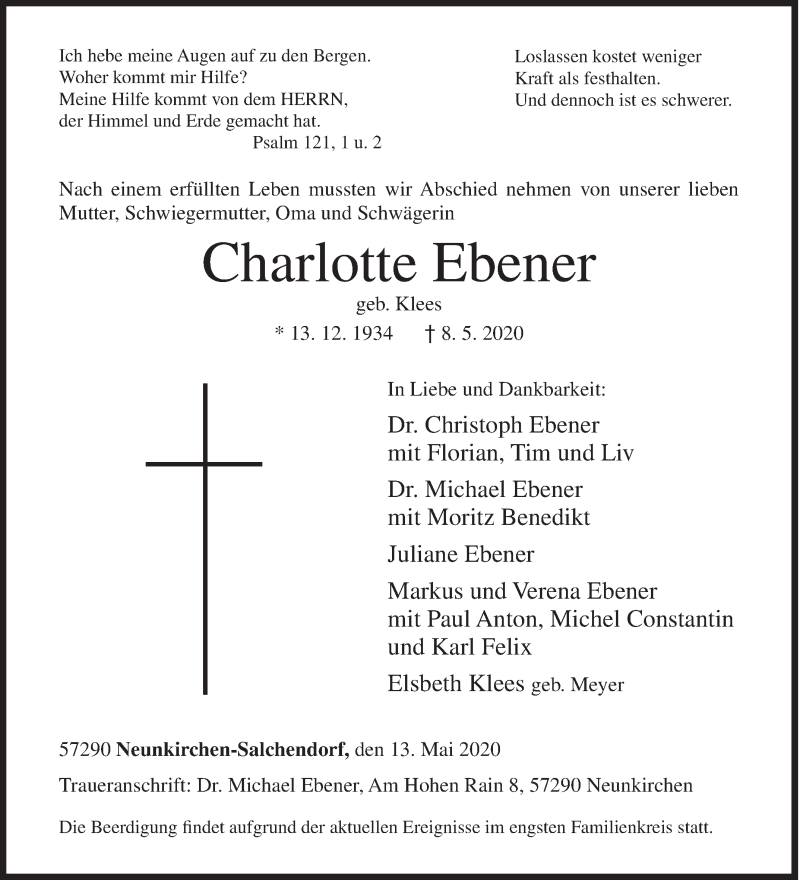 Ich hebe meine Augen auf zu den Bergen.
Woher kommt mir Hilfe?
Meine Hilfe kommt von dem HERRN,
der Himmel und Erde gemacht hat.
Psalm 121, 1 u. 2

Loslassen kostet weniger
Kraft als festhalten.
Und dennoch ist es schwerer.

Nach einem erfüllten Leben mussten wir Abschied nehmen von unserer lieben Mutter, Schwiegermutter, Oma und Schwägerin

Charlotte Ebener
geb. Klees
* 13. 12. 1934 † 8. 5. 2020

In Liebe und Dankbarkeit:

Dr. Christoph Ebener
mit Florian, Tim und Liv

Dr. Michael Ebener
mit Moritz Benedikt

Juliane Ebener

Markus und Verena Ebener
mit Paul Anton, Michel Constantin
und Karl Felix

Elsbeth Klees geb. Meyer

57290 Neunkirchen-Salchendorf, den 13. Mai 2020

Traueranschrift: Dr. Michael Ebener, Am Hohen Rain 8, 57290 Neunkirchen

Die Beerdigung findet aufgrund der aktuellen Ereignisse im engsten Familienkreis statt.